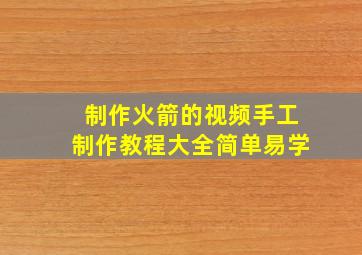 制作火箭的视频手工
制作教程大全简单易学